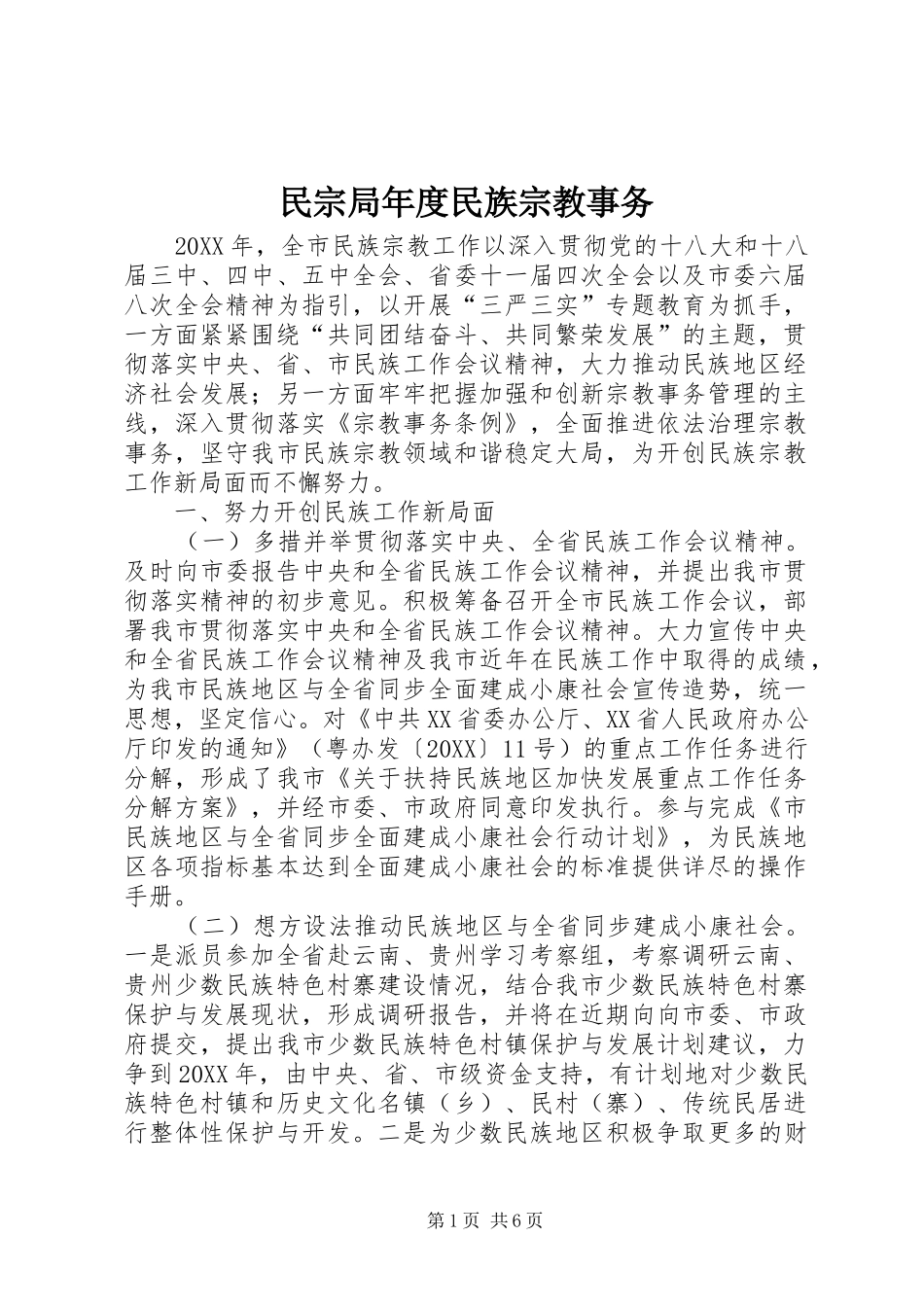 民宗局年度民族宗教事务

20XX年，全市民族宗教工作以深入贯彻党的十八大和十八届三中、四中、五中全会、省委十一届四次全会以及市委六届八次全会精神为指引，以开展“三严三实”专题教育为抓手，一方面紧紧围绕“共同团结奋斗、共同繁荣发展”的主题，贯彻落实中央、省、市民族工作会议精神，大力推动民族地区经济社会发展；另一方面牢牢把握加强和创新宗教事务管理的主线，深入贯彻落实《宗教事务条例》，全面推进依法治理宗教事务，坚守我市民族宗教领域和谐稳定大局，为开创民族宗教工作新局面而不懈努力。

一、努力开创民族工作新局面

（一）多措并举贯彻落实中央、全省民族工作会议精神。及时向市委报告中央和全省民族工作会议精神，并提出我市贯彻落实精神的初步意见。积极筹备召开全市民族工作会议，部署我市贯彻落实中央和全省民族工作会议精神。大力宣传中央和全省民族工作会议精神及我市近年在民族工作中取得的成绩，为我市民族地区与全省同步全面建成小康社会宣传造势，统一思想，坚定信心。对《中共XX省委办公厅、XX省人民政府办公厅印发的通知》（粤办发〔20XX〕11号）的重点工作任务进行分解，形成了我市《关于扶持民族地区加快发展重点工作任务分解方案》，并经市委、市政府同意印发执行。参与完成《市民族地区与全省同步全面建成小康社会行动计划》，为民族地区各项指标基本达到全面建成小康社会的标准提供详尽的操作手册。

（二）想方设法推动民族地区与全省同步建成小康社会。一是派员参加全省赴云南、贵州学习考察组，考察调研云南、贵州少数民族特色村寨建设情况，结合我市少数民族特色村寨保护与发展现状，形成调研报告，并将在近期向向市委、市政府提交，提出我市少数民族特色村镇保护与发展计划建议，力争到20XX年，由中央、省、市级资金支持，有计划地对少数民族特色村镇和历史文化名镇（乡）、民村（寨）、传统民居进行整体性保护与开发。二是为少数民族地区积极争取更多的财

第1页 共6页